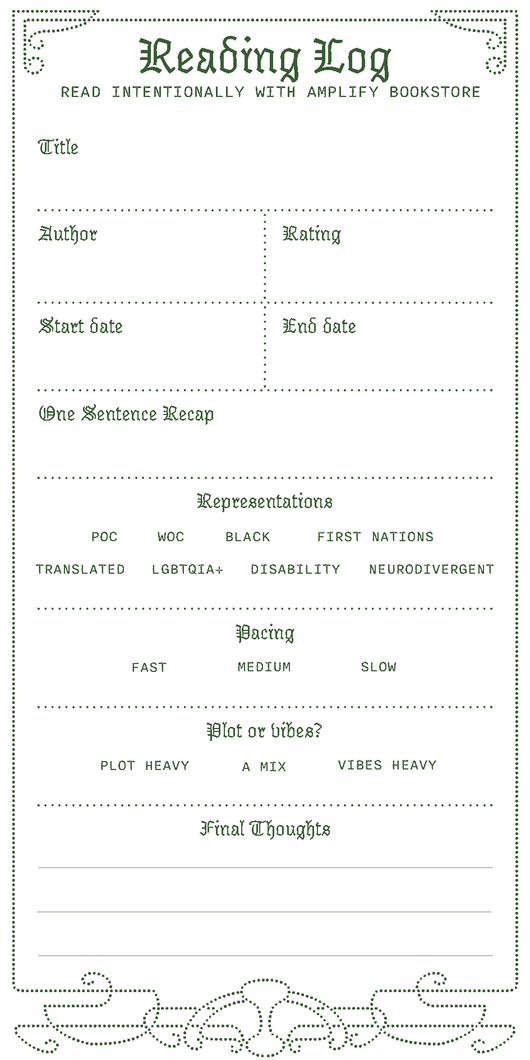 Reading Log
READ INTENTIONALLY WITH AMPLIFY BOOKSTORE

Title

Author

Rating

Start date

End date

One Sentence Recap

Representations

POC WOC BLACK FIRST NATIONS

TRANSLATED LGBTQIA+ DISABILITY NEURODIVERGENT

Pacing

FAST MEDIUM SLOW

Plot or vibes?

PLOT HEAVY A MIX VIBES HEAVY

Final Thoughts